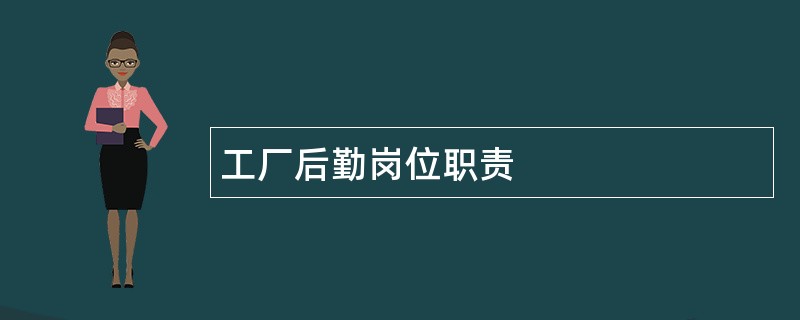 工厂后勤岗位职责